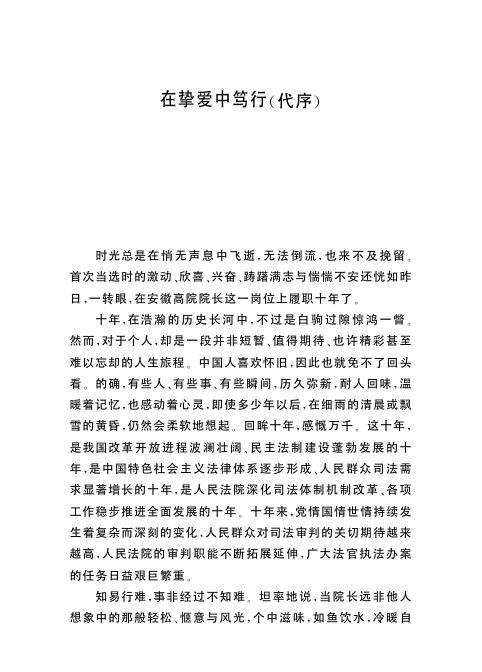 在挚爱中笃行(代序)

时光总是在悄无声息中飞逝，无法倒流，也来不及挽留。首次当选时的激动、欣喜、兴奋、踌躇满志与惴惴不安还恍如昨日，一转眼，在安徽高院院长这一岗位上履职十年了。

十年，在浩瀚的历史长河中，不过是白驹过隙惊鸿一瞥。然而，对于个人，却是一段并非短暂、值得期待、也许精彩甚至难以忘却的人生旅程。中国人喜欢怀旧，因此也就免不了回头看。的确，有些人、有些事、有些瞬间，历久弥新，耐人回味，温暖着记忆，也感动着心灵，即使多少年以后，在细雨的清晨或飘雪的黄昏，仍然会柔软地想起。回眸十年，感慨万千。这十年，是我国改革开放进程波澜壮阔、民主法制建设蓬勃发展的十年，是中国特色社会主义法律体系逐步形成、人民群众司法需求显著增长的十年，是人民法院深化司法体制机制改革、各项工作稳步推进全面发展的十年。十年来，党情国情世情持续发生着复杂而深刻的变化，人民群众对司法审判的关切期待越来越高，人民法院的审判职能不断拓展延伸，广大法官执法办案的任务日益艰巨繁重。

知易行难，事非经过不知难。坦率地说，当院长远非他人想象中的那般轻松、惬意与风光，个中滋味，如鱼饮水，冷暖自